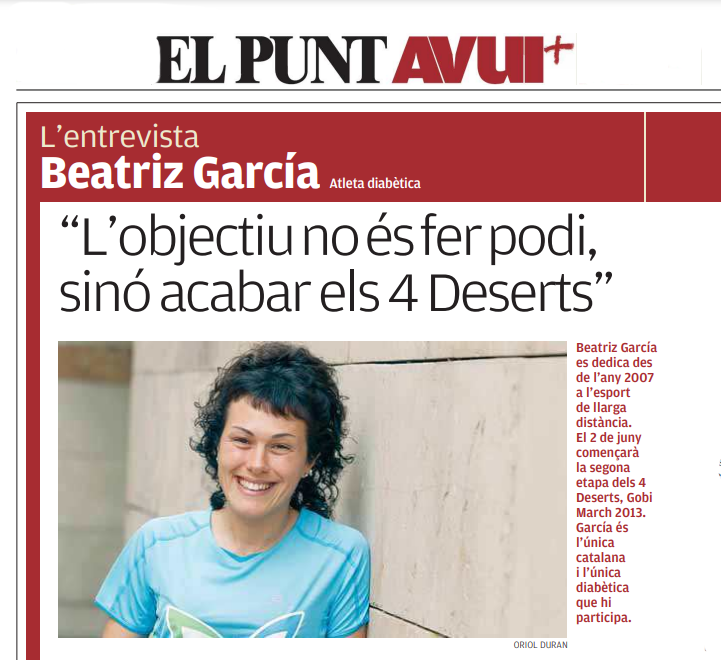 EL PUNT AVUI+

L'entrevista
Beatriz García Atleta diabètica

"L'objectiu no és fer podi, sinó acabar els 4 Deserts"

Beatriz García es dedica des de l'any 2007 a l'esport de llarga distància. El 2 de juny començarà la segona etapa dels 4 Deserts, Gobi March 2013. García és l'única catalana i l'única diabètica que hi participa.

ORIOL DURAN